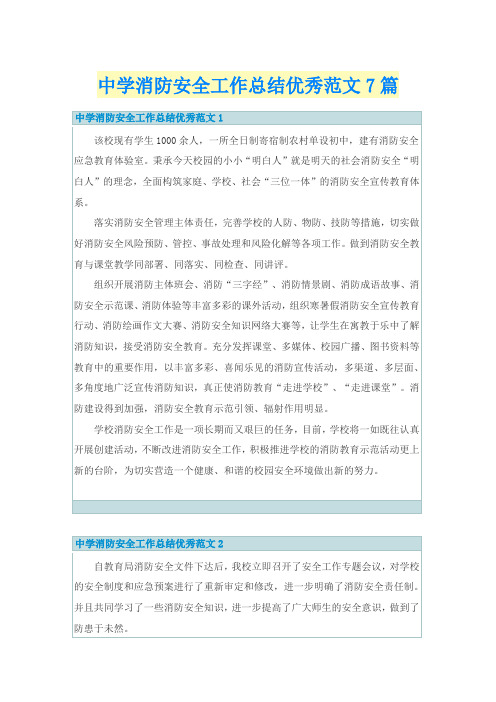 中学消防安全工作总结优秀范文7篇

中学消防安全工作总结优秀范文1

该校现有学生1000余人，一所全日制寄宿制农村单设初中，建有消防安全应急教育体验室。秉承今天校园的小小“明白人”就是明天的社会消防安全“明白人”的理念，全面构筑家庭、学校、社会“三位一体”的消防安全宣传教育体系。

落实消防安全管理主体责任，完善学校的人防、物防、技防等措施，切实做好消防安全风险预防、管控、事故处理和风险化解等各项工作。做到消防安全教育与课堂教学同部署、同落实、同检查、同讲评。

组织开展消防主体班会、消防“三字经”、消防情景剧、消防成语故事、消防安全示范课、消防体验等丰富多彩的课外活动，组织寒暑假消防安全宣传教育行动、消防绘画作文大赛、消防安全知识网络大赛等，让学生在寓教于乐中了解消防知识，接受消防安全教育。充分发挥课堂、多媒体、校园广播、图书资料等教育中的重要作用，以丰富多彩、喜闻乐见的消防宣传活动，多渠道、多层面、多角度地广泛宣传消防知识，真正使消防教育“走进学校”、“走进课堂”。消防建设得到加强，消防安全教育示范引领、辐射作用明显。

学校消防安全工作是一项长期而又艰巨的任务，目前，学校将一如既往认真开展创建活动，不断改进消防安全工作，积极推进学校的消防教育示范活动更上新的台阶，为切实营造一个健康、和谐的校园安全环境做出新的努力。

中学消防安全工作总结优秀范文2

自教育局消防安全文件下达后，我校立即召开了安全工作专题会议，对学校的安全制度和应急预案进行了重新审定和修改，进一步明确了消防安全责任制。并且共同学习了一些消防安全知识，进一步提高了广大师生的安全意识，做到了防患于未然。